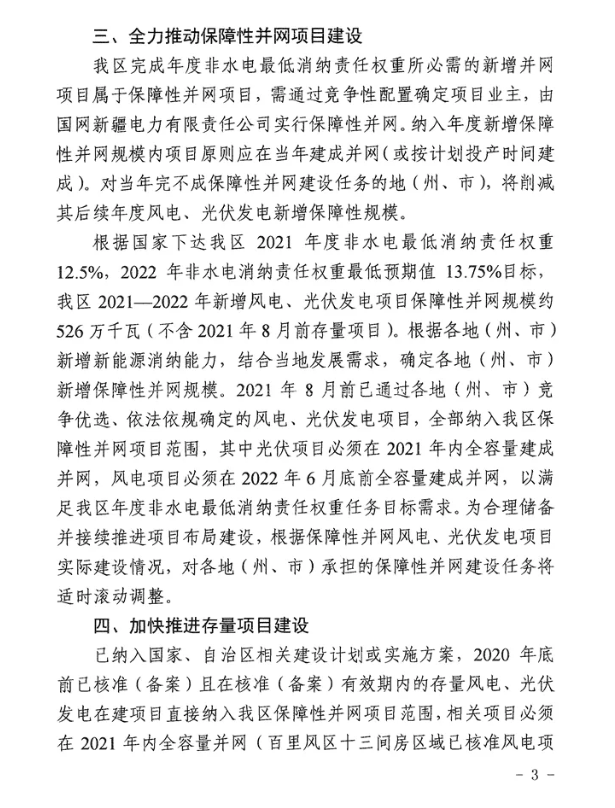 三、全力推动保障性并网项目建设

我区完成年度非水电最低消纳责任权重所必需的新增并网项目属于保障性并网项目，需通过竞争性配置确定项目业主，由国网新疆电力有限责任公司实行保障性并网。纳入年度新增保障性并网规模内项目原则应在当年建成并网（或按计划投产时间建成）。对当年完不成保障性并网建设任务的地（州、市），将削减其后续年度风电、光伏发电新增保障性规模。

根据国家下达我区 2021 年度非水电最低消纳责任权重 12.5%，2022 年非水电消纳责任权重最低预期值 13.75%目标，我区 2021—2022 年新增风电、光伏发电项目保障性并网规模约 526 万千瓦（不含 2021 年 8 月前存量项目）。根据各地（州、市）新增新能源消纳能力，结合当地发展需求，确定各地（州、市）新增保障性并网规模。2021 年 8 月前已通过各地（州、市）竞争优选、依法依规确定的风电、光伏发电项目，全部纳入我区保障性并网项目范围，其中光伏项目必须在 2021 年内全容量建成并网，风电项目必须在 2022 年 6 月底前全容量建成并网，以满足我区年度非水电最低消纳责任权重任务目标需求。为合理储备并接续推进项目布局建设，根据保障性并网风电、光伏发电项目实际建设情况，对各地（州、市）承担的保障性并网建设任务将适时滚动调整。

四、加快推进存量项目建设

已纳入国家、自治区相关建设计划或实施方案，2020 年底前已核准（备案）且在核准（备案）有效期内的存量风电、光伏发电在建项目直接纳入我区保障性并网项目范围，相关项目必须在 2021 年内全容量并网（百里风区十三间房区域已核准风电项

- 3 -